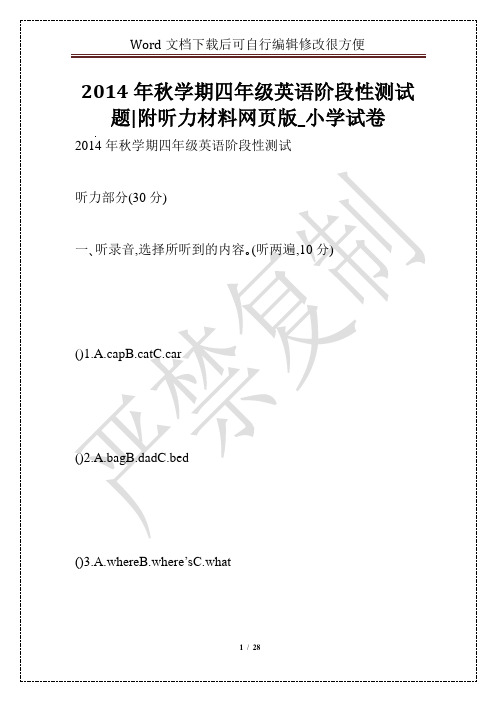 Word 文档下载后可自行编辑修改很方便

2014 年秋学期四年级英语阶段性测试题|附听力材料网页版_小学试卷

2014 年秋学期四年级英语阶段性测试

听力部分(30 分)

一、听录音,选择所听到的内容。(听两遍,10 分)

()1.A.capB.catC.car

()2.A.bagB.dadC.bed

()3.A.whereB.where'sC.what

严禁复制

1 / 28